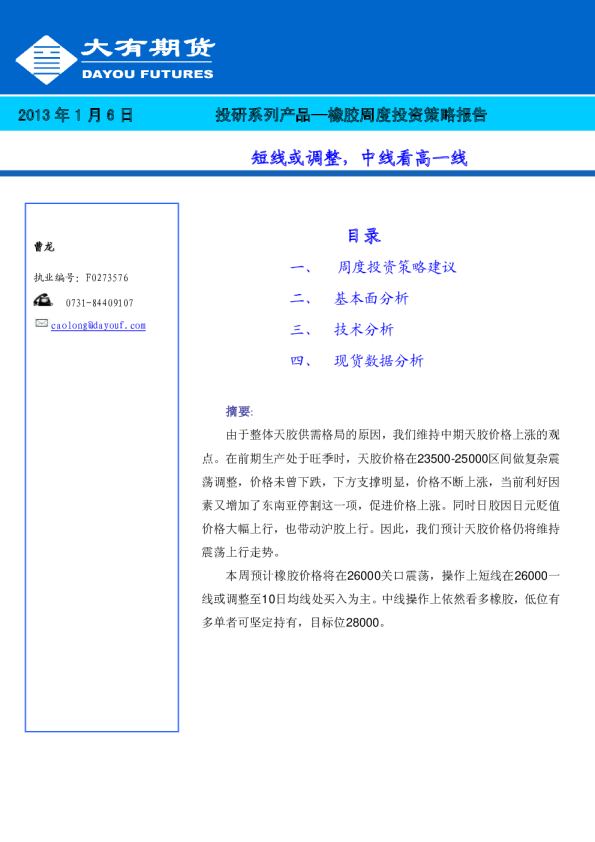 大有期货
DAYOU FUTURES

2013 年 1 月 6 日　　投研系列产品—橡胶周度投资策略报告

短线或调整，中线看高一线

曹龙
执业编号：F0273576
0731-84409107
caolong@dayouf.com

目录
一、　周度投资策略建议
二、　基本面分析
三、　技术分析
四、　现货数据分析

摘要：
由于整体天胶供需格局的原因，我们维持中期天胶价格上涨的观点。在前期生产处于旺季时，天胶价格在23500-25000区间做复杂震荡调整，价格未曾下跌，下方支撑明显，价格不断上涨，当前利好因素又增加了东南亚停割这一项，促进价格上涨。同时日胶因日元贬值价格大幅上行，也带动沪胶上行。因此，我们预计天胶价格仍将维持震荡上行走势。

本周预计橡胶价格将在26000关口震荡，操作上短线在26000一线或调整至10日均线处买入为主。中线操作上依然看多橡胶，低位有多单者可坚定持有，目标位28000。